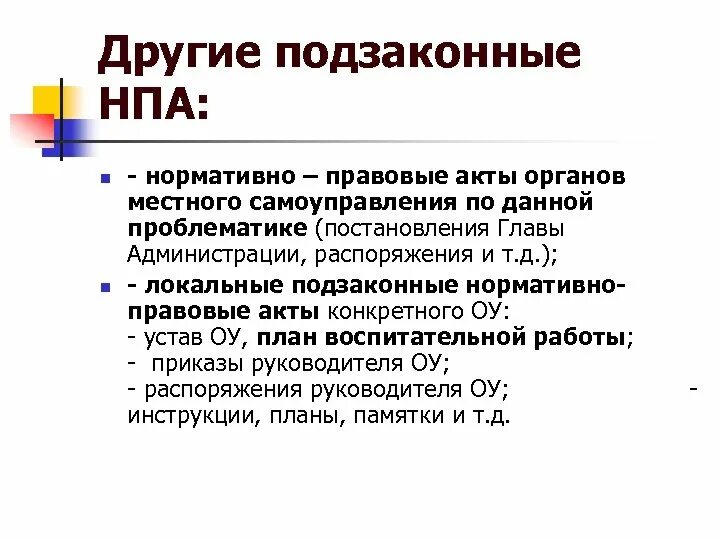 Другие подзаконные НПА:

- нормативно – правовые акты органов местного самоуправления по данной проблематике (постановления Главы Администрации, распоряжения и т.д.);

- локальные подзаконные нормативно-правовые акты конкретного ОУ:
- устав ОУ, план воспитательной работы;
- приказы руководителя ОУ;
- распоряжения руководителя ОУ; -
инструкции, планы, памятки и т.д.